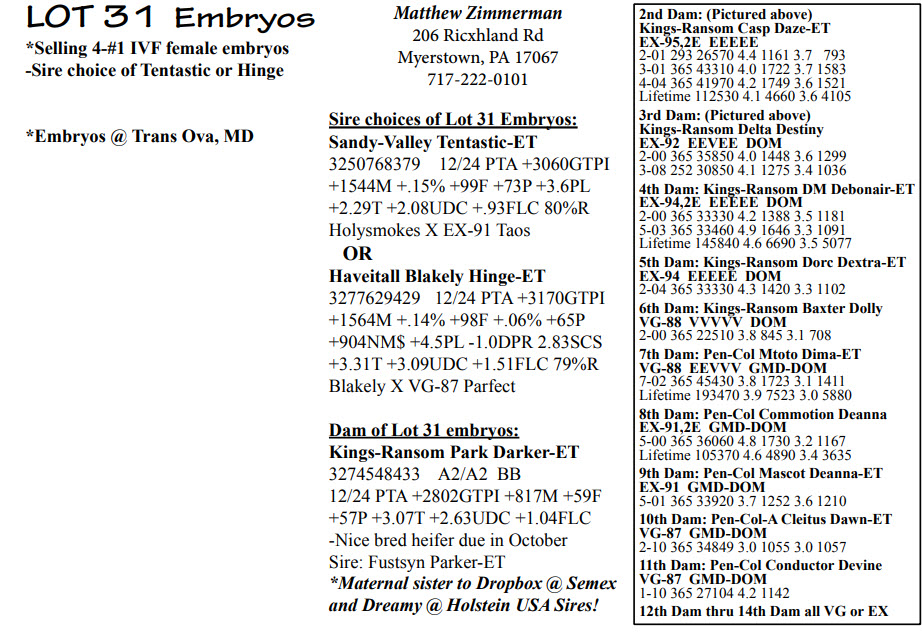 LOT 31 Embryos
*Selling 4-#1 IVF female embryos
-Sire choice of Tentastic or Hinge

*Embryos @ Trans Ova, MD

Matthew Zimmerman
206 Ricxhland Rd
Myerstown, PA 17067
717-222-0101

Sire choices of Lot 31 Embryos:
Sandy-Valley Tentastic-ET
3250768379 12/24 PTA +3060GTPI +1544M +.15% +99F +73P +3.6PL +2.29T +2.08UDC +.93FLC 80%R
Holysmokes X EX-91 Taos
OR
Haveitall Blakely Hinge-ET
3277629429 12/24 PTA +3170GTPI +1564M +.14% +98F +.06% +65P +904NM$ +4.5PL -1.0DPR 2.83SCS +3.31T +3.09UDC +1.51FLC 79%R
Blakely X VG-87 Parfect

Dam of Lot 31 embryos:
Kings-Ransom Park Darker-ET
3274548433 A2/A2 BB
12/24 PTA +2802GTPI +817M +59F +57P +3.07T +2.63UDC +1.04FLC
-Nice bred heifer due in October
Sire: Fustsyn Parker-ET
*Maternal sister to Dropbox @ Semex and Dreamy @ Holstein USA Sires!

2nd Dam: (Pictured above)
Kings-Ransom Casp Daze-ET
EX-95,2E EEEEE
2-01 293 26570 4.4 1161 3.7 793
3-01 365 43310 4.0 1722 3.7 1583
4-04 365 41970 4.2 1749 3.6 1521
Lifetime 112530 4.1 4660 3.6 4105
3rd Dam: (Pictured above)
Kings-Ransom Delta Destiny
EX-92 EEVEE DOM
2-00 365 35850 4.0 1448 3.6 1299
3-08 252 30850 4.1 1275 3.4 1036
4th Dam: Kings-Ransom DM Debonair-ET
EX-94,2E EEEEE DOM
2-00 365 33330 4.2 1388 3.5 1181
5-03 365 33460 4.9 1646 3.3 1091
Lifetime 145840 4.6 6690 3.5 5077
5th Dam: Kings-Ransom Dorc Dextra-ET
EX-94 EEEEE DOM
2-04 365 33330 4.3 1420 3.3 1102
6th Dam: Kings-Ransom Baxter Dolly
VG-88 VVVVV DOM
2-00 365 22510 3.8 845 3.1 708
7th Dam: Pen-Col Mtoto Dima-ET
VG-88 EEVVV GMD-DOM
7-02 365 45430 3.8 1723 3.1 1411
Lifetime 193470 3.9 7523 3.0 5880
8th Dam: Pen-Col Commotion Deanna
EX-91,2E GMD-DOM
5-00 365 36060 4.8 1730 3.2 1167
Lifetime 105370 4.6 4890 3.4 3635
9th Dam: Pen-Col Mascot Deanna-ET
EX-91 GMD-DOM
5-01 365 33920 3.7 1252 3.6 1210
10th Dam: Pen-Col-A Cleitus Dawn-ET
VG-87 GMD-DOM
2-10 365 34849 3.0 1055 3.0 1057
11th Dam: Pen-Col Conductor Devine
VG-87 GMD-DOM
1-10 365 27104 4.2 1142
12th Dam thru 14th Dam all VG or EX